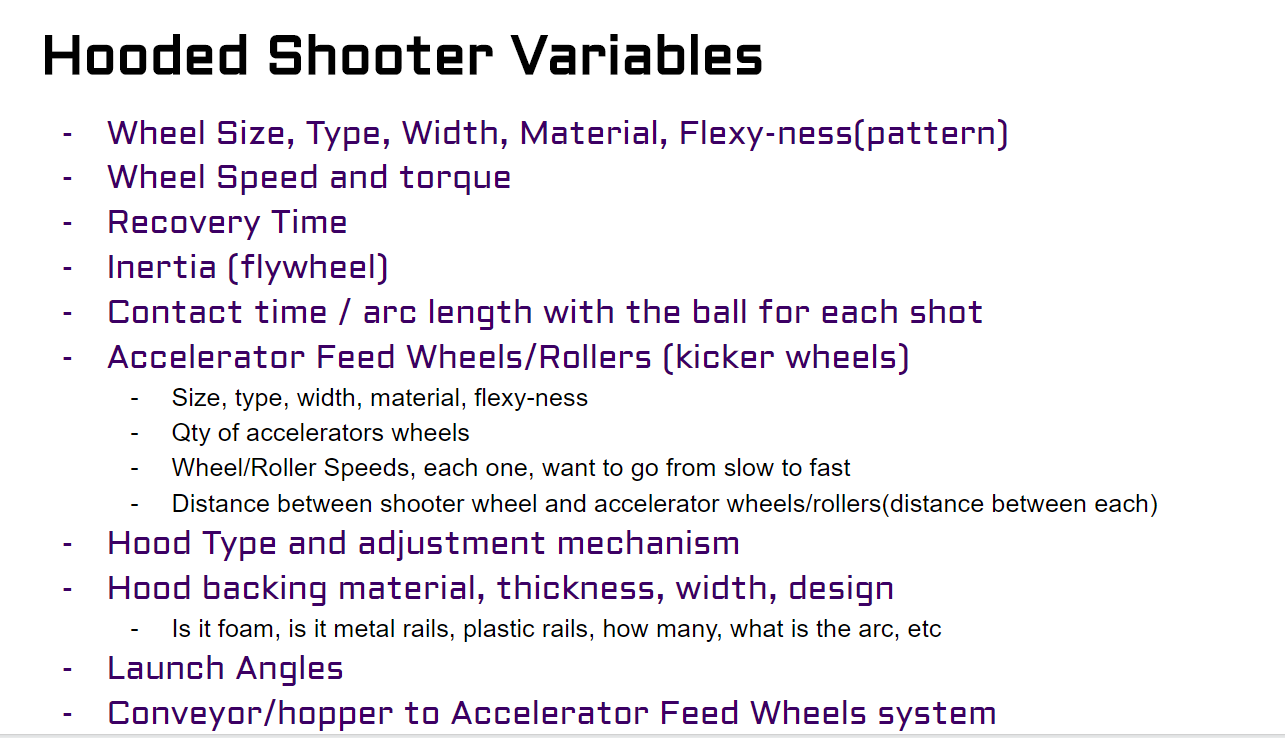 Hooded Shooter Variables

- Wheel Size, Type, Width, Material, Flexy-ness(pattern)
- Wheel Speed and torque
- Recovery Time
- Inertia (flywheel)
- Contact time / arc length with the ball for each shot
- Accelerator Feed Wheels/Rollers (kicker wheels)
- Size, type, width, material, flexy-ness
- Qty of accelerators wheels
- Wheel/Roller Speeds, each one, want to go from slow to fast
- Distance between shooter wheel and accelerator wheels/rollers(distance between each)
- Hood Type and adjustment mechanism
- Hood backing material, thickness, width, design
- Is it foam, is it metal rails, plastic rails, how many, what is the arc, etc
- Launch Angles
- Conveyor/hopper to Accelerator Feed Wheels system